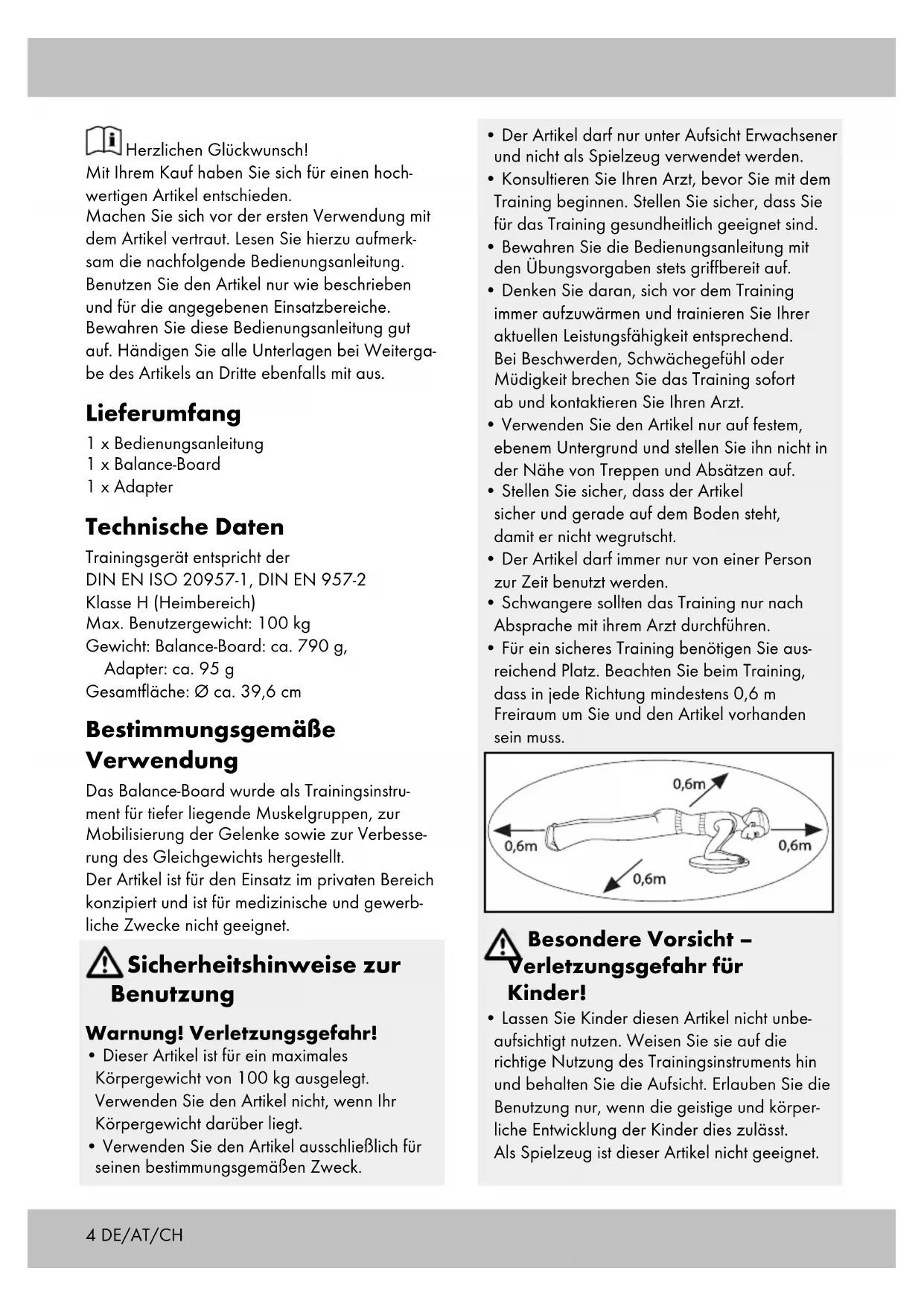 Herzlichen Glückwunsch!
Mit Ihrem Kauf haben Sie sich für einen hochwertigen Artikel entschieden.
Machen Sie sich vor der ersten Verwendung mit dem Artikel vertraut. Lesen Sie hierzu aufmerksam die nachfolgende Bedienungsanleitung.
Benutzen Sie den Artikel nur wie beschrieben und für die angegebenen Einsatzbereiche.
Bewahren Sie diese Bedienungsanleitung gut auf. Händigen Sie alle Unterlagen bei Weitergabe des Artikels an Dritte ebenfalls mit aus.

Lieferumfang

1 x Bedienungsanleitung
1 x Balance-Board
1 x Adapter

Technische Daten

Trainingsgerät entspricht der
DIN EN ISO 20957-1, DIN EN 957-2
Klasse H (Heimbereich)
Max. Benutzergewicht: 100 kg
Gewicht: Balance-Board: ca. 790 g,
Adapter: ca. 95 g
Gesamtfläche: Ø ca. 39,6 cm

Bestimmungsgemäße Verwendung

Das Balance-Board wurde als Trainingsinstrument für tiefer liegende Muskelgruppen, zur Mobilisierung der Gelenke sowie zur Verbesserung des Gleichgewichts hergestellt.
Der Artikel ist für den Einsatz im privaten Bereich konzipiert und ist für medizinische und gewerbliche Zwecke nicht geeignet.

Sicherheitshinweise zur Benutzung

Warnung! Verletzungsgefahr!

• Dieser Artikel ist für ein maximales Körpergewicht von 100 kg ausgelegt. Verwenden Sie den Artikel nicht, wenn Ihr Körpergewicht darüber liegt.
• Verwenden Sie den Artikel ausschließlich für seinen bestimmungsgemäßen Zweck.
• Der Artikel darf nur unter Aufsicht Erwachsener und nicht als Spielzeug verwendet werden.
• Konsultieren Sie Ihren Arzt, bevor Sie mit dem Training beginnen. Stellen Sie sicher, dass Sie für das Training gesundheitlich geeignet sind.
• Bewahren Sie die Bedienungsanleitung mit den Übungsvorgaben stets griffbereit auf.
• Denken Sie daran, sich vor dem Training immer aufzuwärmen und trainieren Sie Ihrer aktuellen Leistungsfähigkeit entsprechend. Bei Beschwerden, Schwächegefühl oder Müdigkeit brechen Sie das Training sofort ab und kontaktieren Sie Ihren Arzt.
• Verwenden Sie den Artikel nur auf festem, ebenem Untergrund und stellen Sie ihn nicht in der Nähe von Treppen und Absätzen auf.
• Stellen Sie sicher, dass der Artikel sicher und gerade auf dem Boden steht, damit er nicht wegrutscht.
• Der Artikel darf immer nur von einer Person zur Zeit benutzt werden.
• Schwangere sollten das Training nur nach Absprache mit ihrem Arzt durchführen.
• Für ein sicheres Training benötigen Sie ausreichend Platz. Beachten Sie beim Training, dass in jede Richtung mindestens 0,6 m Freiraum um Sie und den Artikel vorhanden sein muss.

0,6m
0,6m
0,6m
0,6m

Besondere Vorsicht – Verletzungsgefahr für Kinder!

• Lassen Sie Kinder diesen Artikel nicht unbeaufsichtigt nutzen. Weisen Sie sie auf die richtige Nutzung des Trainingsinstruments hin und behalten Sie die Aufsicht. Erlauben Sie die Benutzung nur, wenn die geistige und körperliche Entwicklung der Kinder dies zulässt. Als Spielzeug ist dieser Artikel nicht geeignet.

4 DE/AT/CH